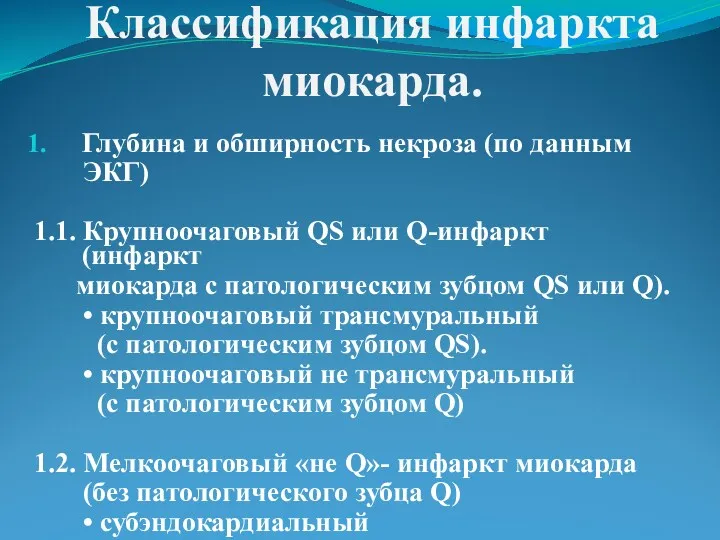 Классификация инфаркта миокарда.

1. Глубина и обширность некроза (по данным ЭКГ)

1.1. Крупноочаговый QS или Q-инфаркт (инфаркт миокарда с патологическим зубцом QS или Q).
• крупноочаговый трансмуральный (с патологическим зубцом QS).
• крупноочаговый не трансмуральный (с патологическим зубцом Q)

1.2. Мелкоочаговый «не Q»- инфаркт миокарда (без патологического зубца Q)
• субэндокардиальный